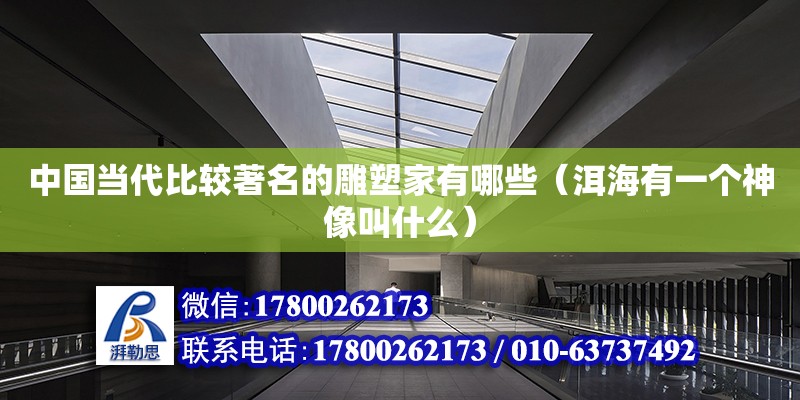 中国当代比较著名的雕塑家有哪些（洱海有一个神像叫什么）

湃勒思

微信：17800262173

联系电话：17800262173 / 010-63737492